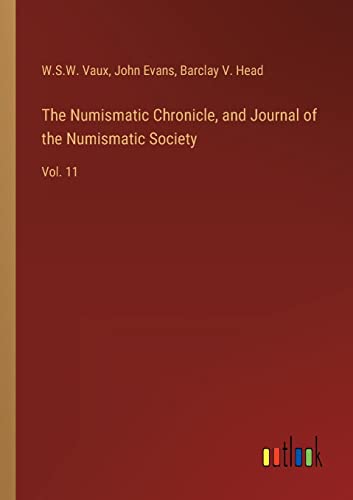 W.S.W. Vaux, John Evans, Barclay V. Head

The Numismatic Chronicle, and Journal of the Numismatic Society

Vol. 11

outlook